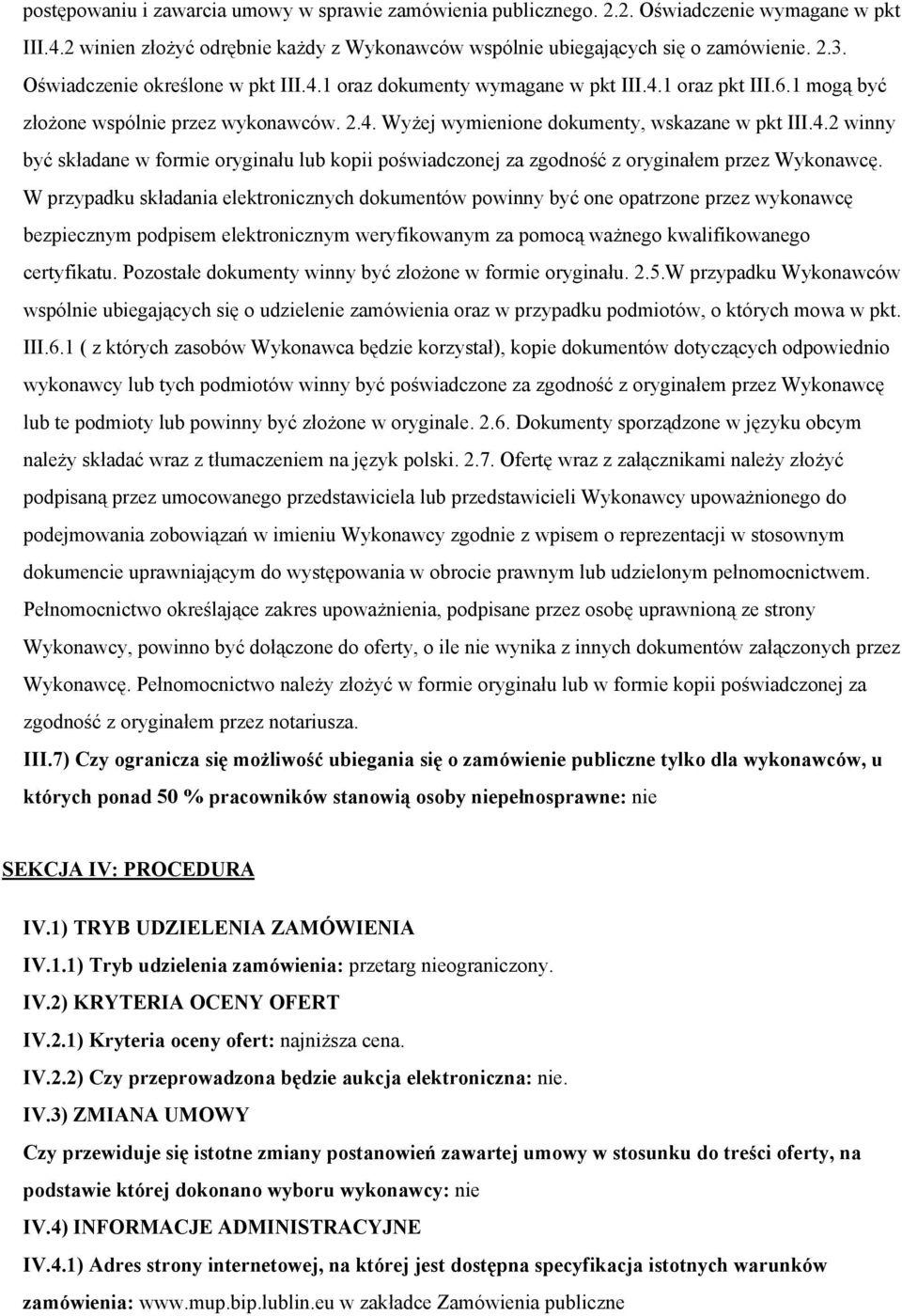 postępowaniu i zawarcia umowy w sprawie zamówienia publicznego. 2.2. Oświadczenie wymagane w pkt III.4.2 winien złożyć odrębnie każdy z Wykonawców wspólnie ubiegających się o zamówienie. 2.3. Oświadczenie określone w pkt III.4.1 oraz dokumenty wymagane w pkt III.4.1 oraz pkt III.6.1 mogą być złożone wspólnie przez wykonawców. 2.4. Wyżej wymienione dokumenty, wskazane w pkt III.4.2 winny być składane w formie oryginału lub kopii poświadczonej za zgodność z oryginałem przez Wykonawcę. W przypadku składania elektronicznych dokumentów powinny być one opatrzone przez wykonawcę bezpiecznym podpisem elektronicznym weryfikowanym za pomocą ważnego kwalifikowanego certyfikatu. Pozostałe dokumenty winny być złożone w formie oryginału. 2.5.W przypadku Wykonawców wspólnie ubiegających się o udzielenie zamówienia oraz w przypadku podmiotów, o których mowa w pkt. III.6.1 ( z których zasobów Wykonawca będzie korzystał), kopie dokumentów dotyczących odpowiednio wykonawcy lub tych podmiotów winny być poświadczone za zgodność z oryginałem przez Wykonawcę lub te podmioty lub powinny być złożone w oryginale. 2.6. Dokumenty sporządzone w języku obcym należy składać wraz z tłumaczeniem na język polski. 2.7. Ofertę wraz z załącznikami należy złożyć podpisaną przez umocowanego przedstawiciela lub przedstawicieli Wykonawcy upoważnionego do podejmowania zobowiązań w imieniu Wykonawcy zgodnie z wpisem o reprezentacji w stosownym dokumencie uprawniającym do występowania w obrocie prawnym lub udzielonym pełnomocnictwem. Pełnomocnictwo określające zakres upoważnienia, podpisane przez osobę uprawnioną ze strony Wykonawcy, powinno być dołączone do oferty, o ile nie wynika z innych dokumentów załączonych przez Wykonawcę. Pełnomocnictwo należy złożyć w formie oryginału lub w formie kopii poświadczonej za zgodność z oryginałem przez notariusza.

III.7) Czy ogranicza się możliwość ubiegania się o zamówienie publiczne tylko dla wykonawców, u których ponad 50 % pracowników stanowią osoby niepełnosprawne: nie

SEKCJA IV: PROCEDURA

IV.1) TRYB UDZIELENIA ZAMÓWIENIA

IV.1.1) Tryb udzielenia zamówienia: przetarg nieograniczony.

IV.2) KRYTERIA OCENY OFERT

IV.2.1) Kryteria oceny ofert: najniższa cena.

IV.2.2) Czy przeprowadzona będzie aukcja elektroniczna: nie.

IV.3) ZMIANA UMOWY

Czy przewiduje się istotne zmiany postanowień zawartej umowy w stosunku do treści oferty, na podstawie której dokonano wyboru wykonawcy: nie

IV.4) INFORMACJE ADMINISTRACYJNE

IV.4.1) Adres strony internetowej, na której jest dostępna specyfikacja istotnych warunków zamówienia: www.mup.bip.lublin.eu w zakładce Zamówienia publiczne